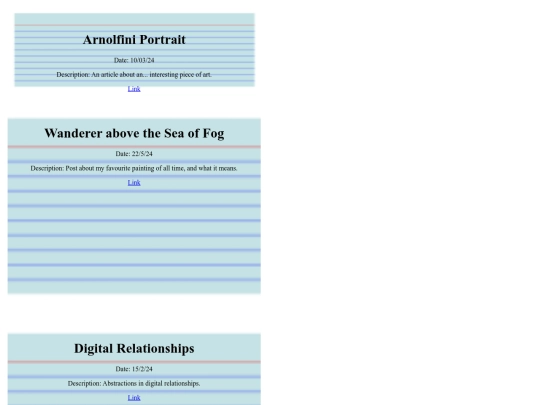 Arnolfini Portrait

Date: 10/03/24

Description: An article about an... interesting piece of art.

Link

Wanderer above the Sea of Fog

Date: 22/5/24

Description: Post about my favourite painting of all time, and what it means.

Link

Digital Relationships

Date: 15/2/24

Description: Abstractions in digital relationships.

Link